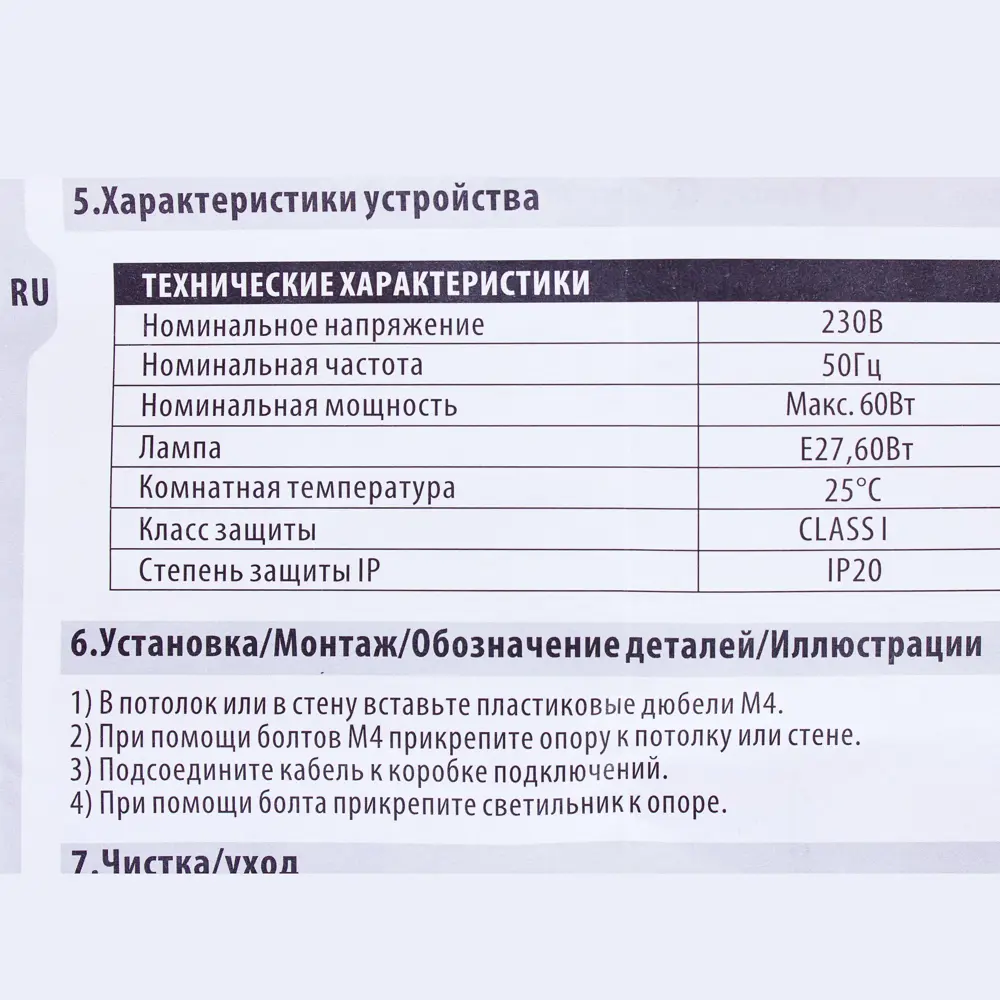 5.Характеристики устройства

RU

| ТЕХНИЧЕСКИЕ ХАРАКТЕРИСТИКИ | |
|---|---|
| Номинальное напряжение | 230В |
| Номинальная частота | 50Гц |
| Номинальная мощность | Макс. 60Вт |
| Лампа | E27,60Вт |
| Комнатная температура | 25°C |
| Класс защиты | CLASS I |
| Степень защиты IP | IP20 |

6.Установка/Монтаж/Обозначение деталей/Иллюстрации

1) В потолок или в стену вставьте пластиковые дюбели М4.
2) При помощи болтов М4 прикрепите опору к потолку или стене.
3) Подсоедините кабель к коробке подключений.
4) При помощи болта прикрепите светильник к опоре.

7.Чистка/уход